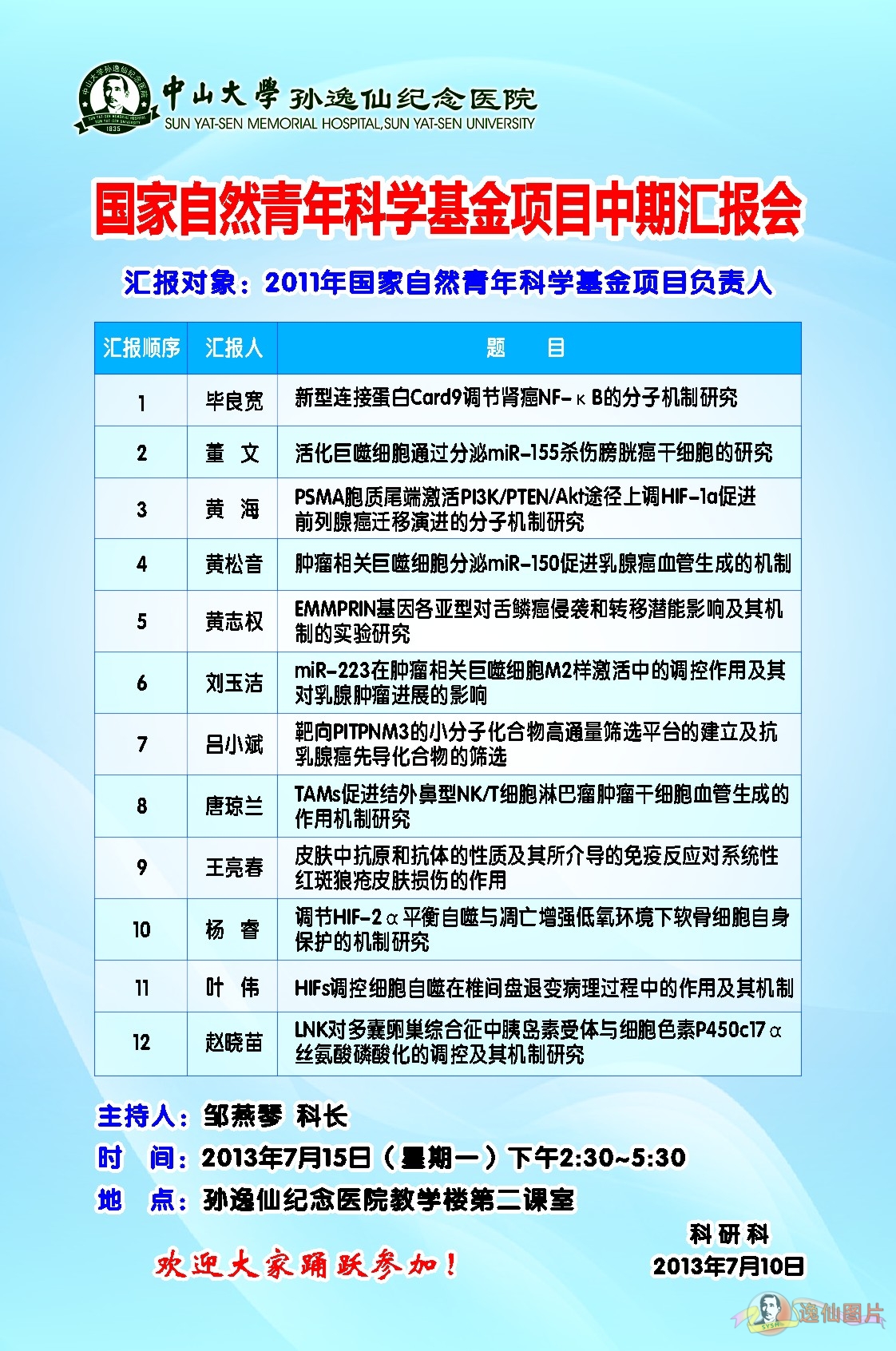 中山大学孙逸仙纪念医院
SUN YAT-SEN MEMORIAL HOSPITAL,SUN YAT-SEN UNIVERSITY

国家自然青年科学基金项目中期汇报会

汇报对象：2011年国家自然青年科学基金项目负责人

| 汇报顺序 | 汇报人 | 题　目 |
|---|---|---|
| 1 | 毕良宽 | 新型连接蛋白Card9调节肾癌NF-κB的分子机制研究 |
| 2 | 董　文 | 活化巨噬细胞通过分泌miR-155杀伤膀胱癌干细胞的研究 |
| 3 | 黄　海 | PSMA胞质尾端激活PI3K/PTEN/Akt途径上调HIF-1a促进前列腺癌迁移演进的分子机制研究 |
| 4 | 黄松音 | 肿瘤相关巨噬细胞分泌miR-150促进乳腺癌血管生成的机制 |
| 5 | 黄志权 | EMMPRIN基因各亚型对舌鳞癌侵袭和转移潜能影响及其机制的实验研究 |
| 6 | 刘玉洁 | miR-223在肿瘤相关巨噬细胞M2样激活中的调控作用及其对乳腺肿瘤进展的影响 |
| 7 | 吕小斌 | 靶向PITPNM3的小分子化合物高通量筛选平台的建立及抗乳腺癌先导化合物的筛选 |
| 8 | 唐琼兰 | TAMs促进结外鼻型NK/T细胞淋巴瘤肿瘤干细胞血管生成的作用机制研究 |
| 9 | 王亮春 | 皮肤中抗原和抗体的性质及其所介导的免疫反应对系统性红斑狼疮皮肤损伤的作用 |
| 10 | 杨　睿 | 调节HIF-2α平衡自噬与凋亡增强低氧环境下软骨细胞自身保护的机制研究 |
| 11 | 叶　伟 | HIFs调控细胞自噬在椎间盘退变病理过程中的作用及其机制 |
| 12 | 赵晓苗 | LNK对多囊卵巢综合征中胰岛素受体与细胞色素P450c17α丝氨酸磷酸化的调控及其机制研究 |

主持人：邹燕琴 科长
时　间：2013年7月15日（星期一）下午2:30~5:30
地　点：孙逸仙纪念医院教学楼第二课室

科研科
2013年7月10日

欢迎大家踊跃参加！

逸仙图片